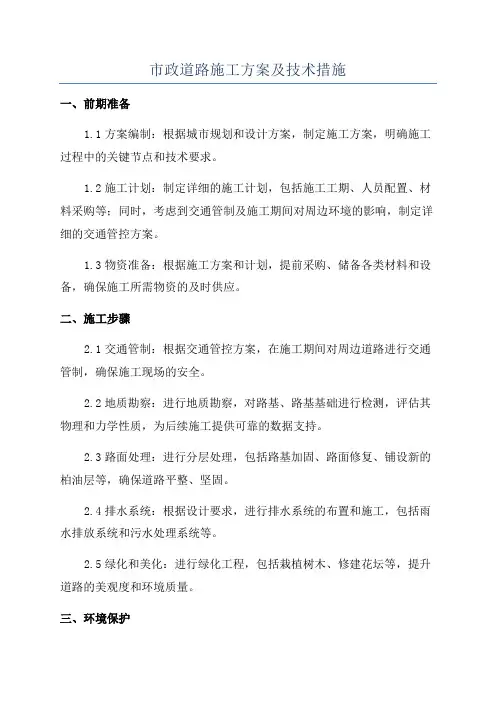 市政道路施工方案及技术措施

一、前期准备

1.1 方案编制：根据城市规划和设计方案，制定施工方案，明确施工过程中的关键节点和技术要求。

1.2 施工计划：制定详细的施工计划，包括施工工期、人员配置、材料采购等；同时，考虑到交通管制及施工期间对周边环境的影响，制定详细的交通管控方案。

1.3 物资准备：根据施工方案和计划，提前采购、储备各类材料和设备，确保施工所需物资的及时供应。

二、施工步骤

2.1 交通管制：根据交通管控方案，在施工期间对周边道路进行交通管制，确保施工现场的安全。

2.2 地质勘察：进行地质勘察，对路基、路基基础进行检测，评估其物理和力学性质，为后续施工提供可靠的数据支持。

2.3 路面处理：进行分层处理，包括路基加固、路面修复、铺设新的柏油层等，确保道路平整、坚固。

2.4 排水系统：根据设计要求，进行排水系统的布置和施工，包括雨水排放系统和污水处理系统等。

2.5 绿化和美化：进行绿化工程，包括栽植树木、修建花坛等，提升道路的美观度和环境质量。

三、环境保护